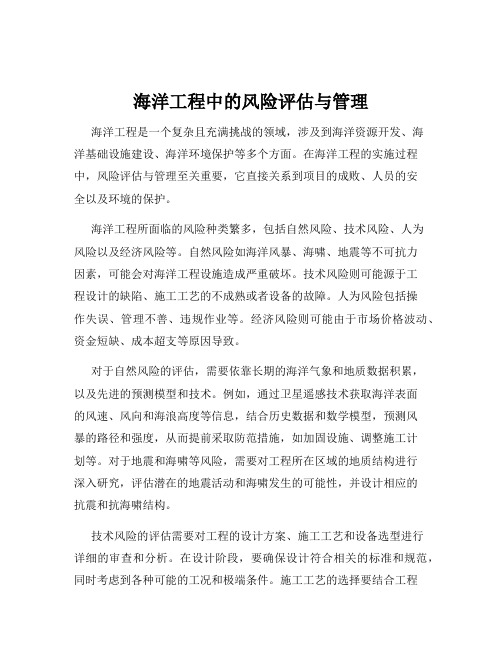 海洋工程中的风险评估与管理

海洋工程是一个复杂且充满挑战的领域，涉及到海洋资源开发、海洋基础设施建设、海洋环境保护等多个方面。在海洋工程的实施过程中，风险评估与管理至关重要，它直接关系到项目的成败、人员的安全以及环境的保护。

海洋工程所面临的风险种类繁多，包括自然风险、技术风险、人为风险以及经济风险等。自然风险如海洋风暴、海啸、地震等不可抗力因素，可能会对海洋工程设施造成严重破坏。技术风险则可能源于工程设计的缺陷、施工工艺的不成熟或者设备的故障。人为风险包括操作失误、管理不善、违规作业等。经济风险则可能由于市场价格波动、资金短缺、成本超支等原因导致。

对于自然风险的评估，需要依靠长期的海洋气象和地质数据积累，以及先进的预测模型和技术。例如，通过卫星遥感技术获取海洋表面的风速、风向和海浪高度等信息，结合历史数据和数学模型，预测风暴的路径和强度，从而提前采取防范措施，如加固设施、调整施工计划等。对于地震和海啸等风险，需要对工程所在区域的地质结构进行深入研究，评估潜在的地震活动和海啸发生的可能性，并设计相应的抗震和抗海啸结构。

技术风险的评估需要对工程的设计方案、施工工艺和设备选型进行详细的审查和分析。在设计阶段，要确保设计符合相关的标准和规范，同时考虑到各种可能的工况和极端条件。施工工艺的选择要结合工程